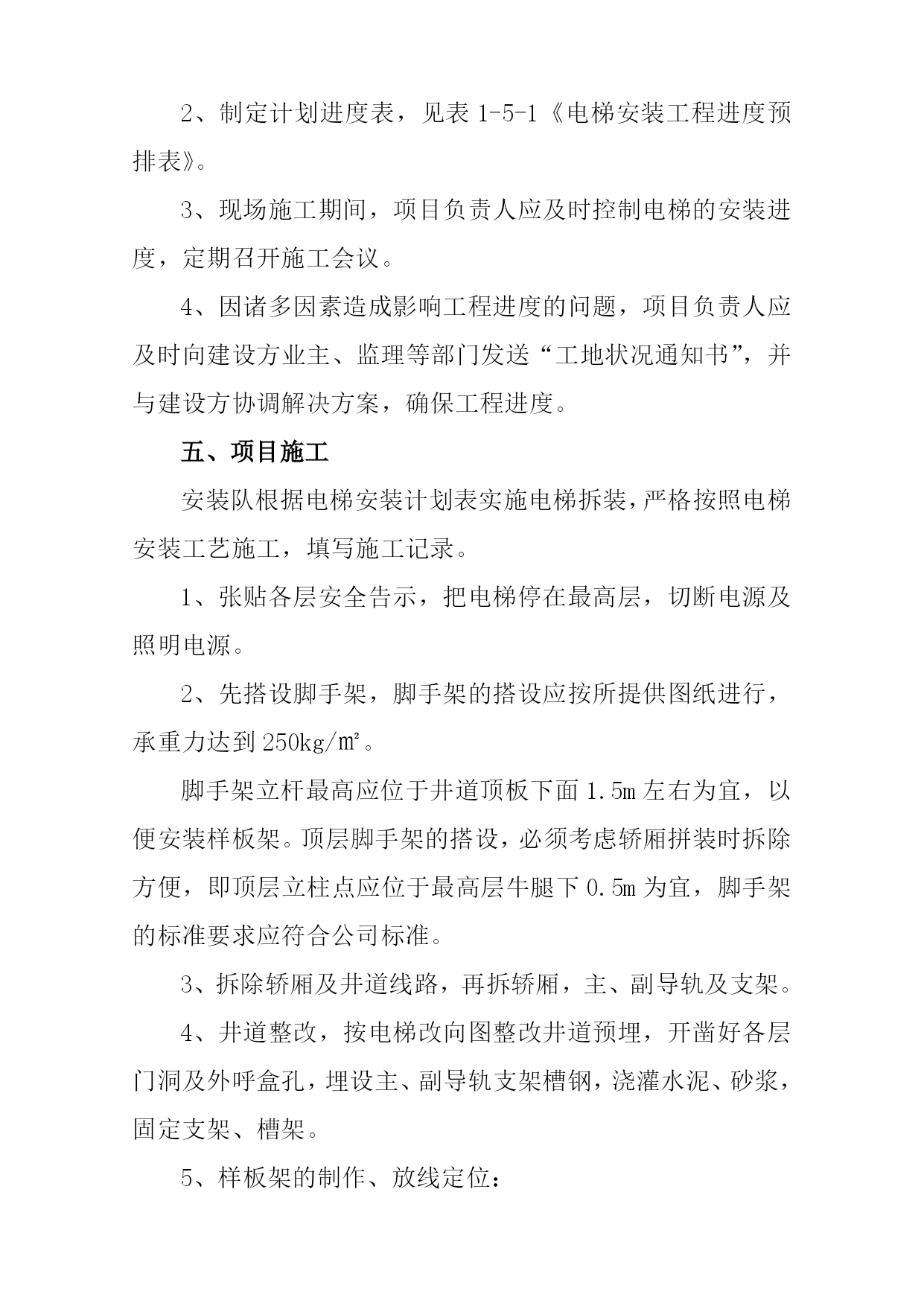 2、制定计划进度表，见表 1-5-1《电梯安装工程进度预排表》。

3、现场施工期间，项目负责人应及时控制电梯的安装进度，定期召开施工会议。

4、因诸多因素造成影响工程进度的问题，项目负责人应及时向建设方业主、监理等部门发送“工地状况通知书”，并与建设方协调解决方案，确保工程进度。

五、项目施工

安装队根据电梯安装计划表实施电梯拆装，严格按照电梯安装工艺施工，填写施工记录。

1、张贴各层安全告示，把电梯停在最高层，切断电源及照明电源。

2、先搭设脚手架，脚手架的搭设应按所提供图纸进行，承重力达到 250kg/㎡。

脚手架立杆最高应位于井道顶板下面 1.5m 左右为宜，以便安装样板架。顶层脚手架的搭设，必须考虑轿厢拼装时拆除方便，即顶层立柱点应位于最高层牛腿下 0.5m 为宜，脚手架的标准要求应符合公司标准。

3、拆除轿厢及井道线路，再拆轿厢，主、副导轨及支架。

4、井道整改，按电梯改向图整改井道预埋，开凿好各层门洞及外呼盒孔，埋设主、副导轨支架槽钢，浇灌水泥、砂浆，固定支架、槽架。

5、样板架的制作、放线定位：